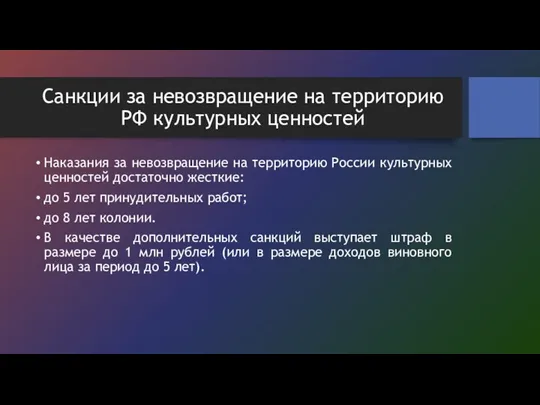 Санкции за невозвращение на территорию РФ культурных ценностей

• Наказания за невозвращение на территорию России культурных ценностей достаточно жесткие:

• до 5 лет принудительных работ;

• до 8 лет колонии.

• В качестве дополнительных санкций выступает штраф в размере до 1 млн рублей (или в размере доходов виновного лица за период до 5 лет).